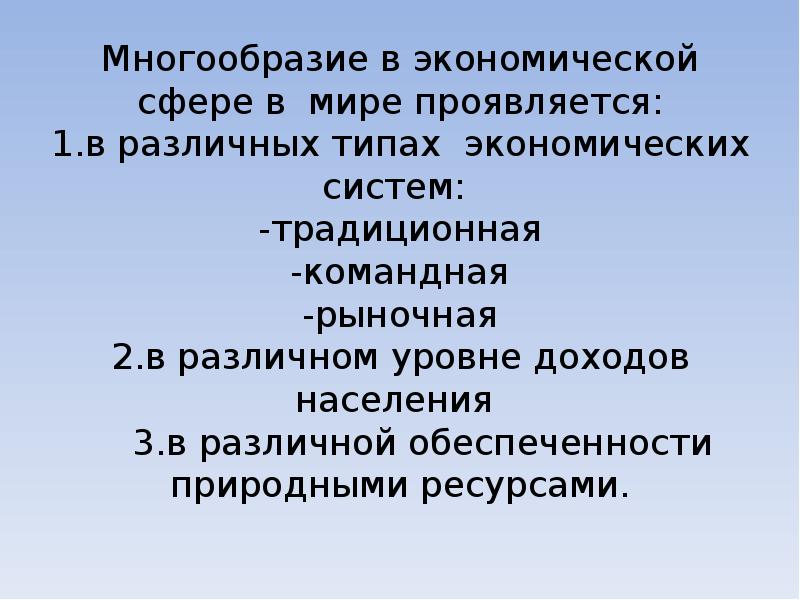 Многообразие в экономической сфере в мире проявляется:
1.в различных типах экономических систем:
-традиционная
-командная
-рыночная
2.в различном уровне доходов населения
3.в различной обеспеченности природными ресурсами.